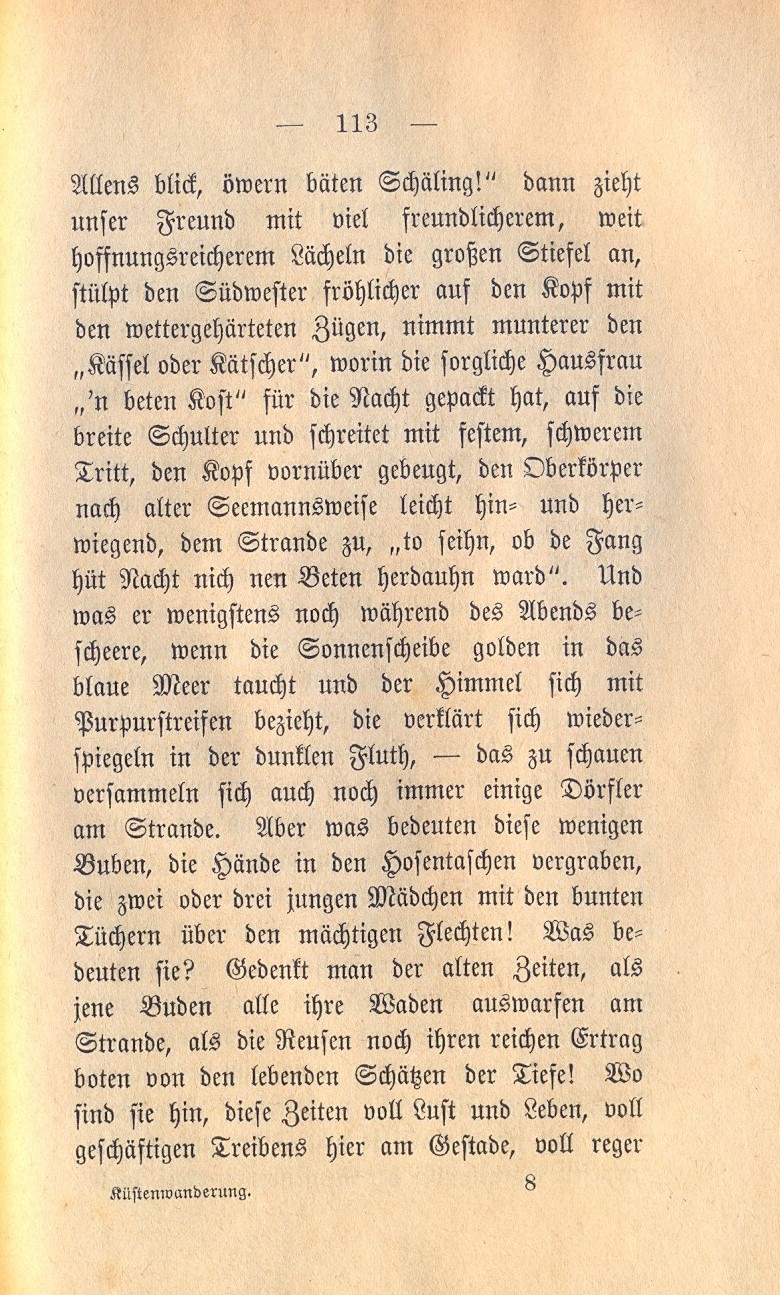 — 113 —

Allens blick, öwern bäten Schäling!" dann zieht unser Freund mit viel freundlicherem, weit hoffnungsreicherem Lächeln die großen Stiefel an, stülpt den Südwester fröhlicher auf den Kopf mit den wettergehärteten Zügen, nimmt munterer den „Kässel oder Kätscher", worin die sorgliche Hausfrau „'n beten Kost" für die Nacht gepackt hat, auf die breite Schulter und schreitet mit festem, schwerem Tritt, den Kopf vornüber gebeugt, den Oberkörper nach alter Seemannsweise leicht hin- und herwiegend, dem Strande zu, „to seihn, ob de Fang hüt Nacht nich nen Beten herdauhn ward". Und was er wenigstens noch während des Abends bescheere, wenn die Sonnenscheibe golden in das blaue Meer taucht und der Himmel sich mit Purpurstreifen bezieht, die verklärt sich wiederspiegeln in der dunklen Fluth, — das zu schauen versammeln sich auch noch immer einige Dörfler am Strande. Aber was bedeuten diese wenigen Buben, die Hände in den Hosentaschen vergraben, die zwei oder drei jungen Mädchen mit den bunten Tüchern über den mächtigen Flechten! Was bedeuten sie? Gedenkt man der alten Zeiten, als jene Buden alle ihre Waden auswarfen am Strande, als die Reusen noch ihren reichen Ertrag boten von den lebenden Schätzen der Tiefe! Wo sind sie hin, diese Zeiten voll Lust und Leben, voll geschäftigen Treibens hier am Gestade, voll reger

Küstenwanderung. 8